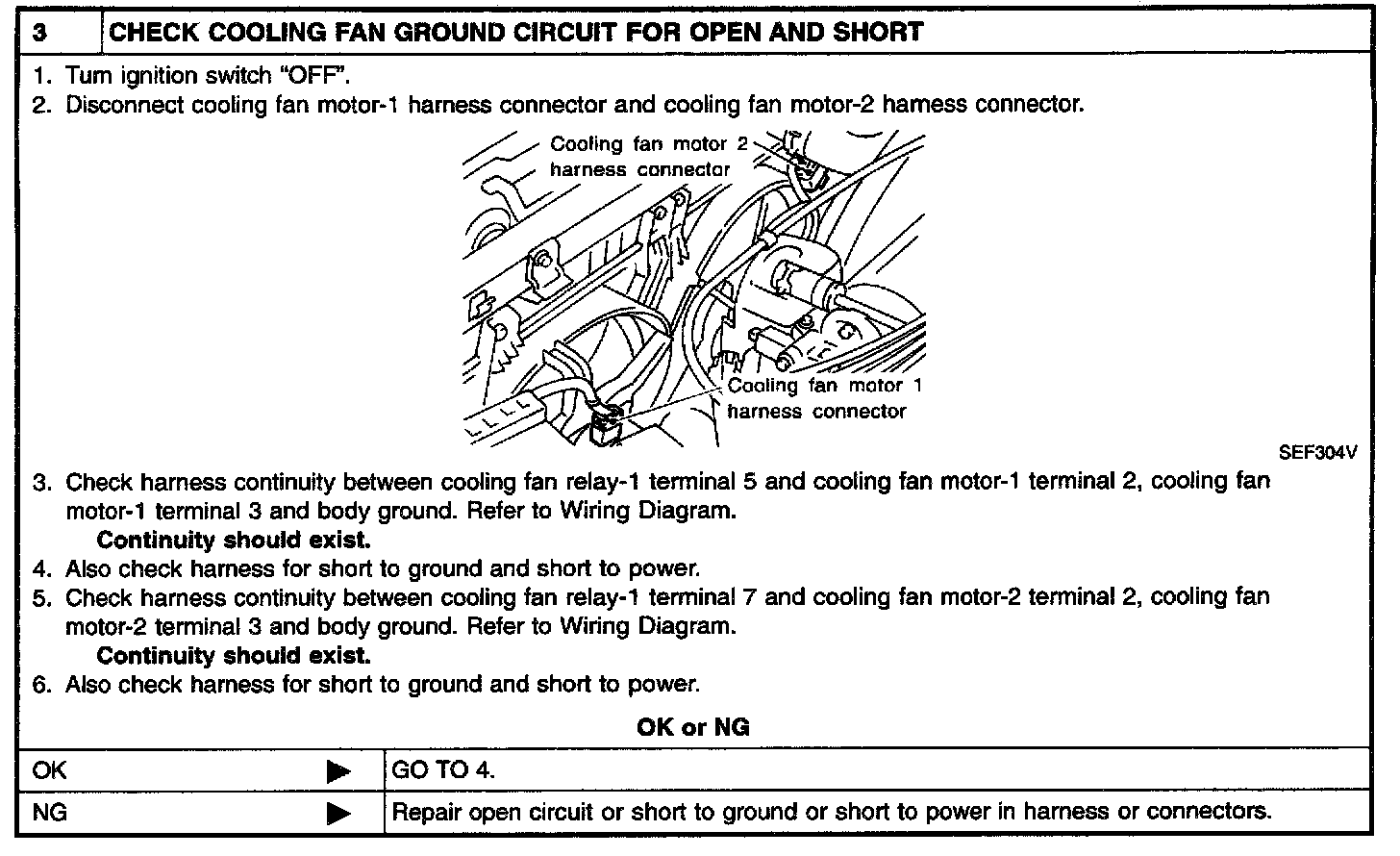 3 CHECK COOLING FAN GROUND CIRCUIT FOR OPEN AND SHORT

1. Turn ignition switch "OFF".
2. Disconnect cooling fan motor-1 harness connector and cooling fan motor-2 harness connector.

Cooling fan motor 2 harness connector

Cooling fan motor 1 harness connector

SEF304V

3. Check harness continuity between cooling fan relay-1 terminal 5 and cooling fan motor-1 terminal 2, cooling fan motor-1 terminal 3 and body ground. Refer to Wiring Diagram.
Continuity should exist.
4. Also check harness for short to ground and short to power.
5. Check harness continuity between cooling fan relay-1 terminal 7 and cooling fan motor-2 terminal 2, cooling fan motor-2 terminal 3 and body ground. Refer to Wiring Diagram.
Continuity should exist.
6. Also check harness for short to ground and short to power.

OK or NG

OK ▶ GO TO 4.

NG ▶ Repair open circuit or short to ground or short to power in harness or connectors.